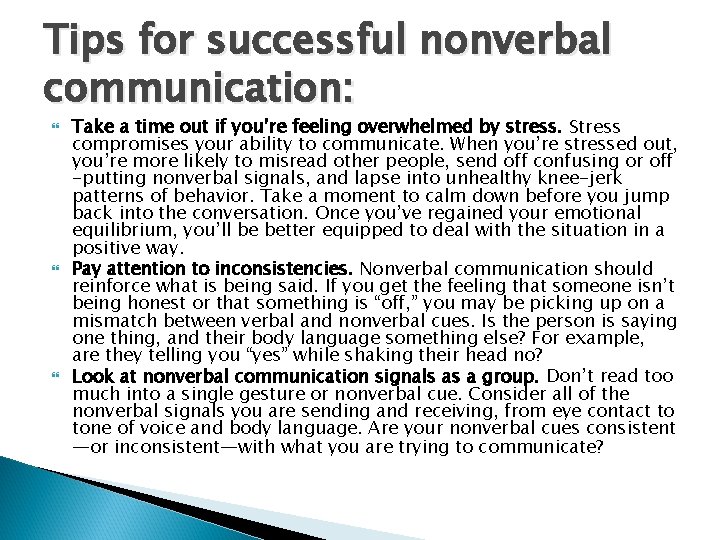 Tips for successful nonverbal communication:

Take a time out if you're feeling overwhelmed by stress. Stress compromises your ability to communicate. When you're stressed out, you're more likely to misread other people, send off confusing or off-putting nonverbal signals, and lapse into unhealthy knee-jerk patterns of behavior. Take a moment to calm down before you jump back into the conversation. Once you've regained your emotional equilibrium, you'll be better equipped to deal with the situation in a positive way.

Pay attention to inconsistencies. Nonverbal communication should reinforce what is being said. If you get the feeling that someone isn't being honest or that something is "off," you may be picking up on a mismatch between verbal and nonverbal cues. Is the person is saying one thing, and their body language something else? For example, are they telling you "yes" while shaking their head no?

Look at nonverbal communication signals as a group. Don't read too much into a single gesture or nonverbal cue. Consider all of the nonverbal signals you are sending and receiving, from eye contact to tone of voice and body language. Are your nonverbal cues consistent—or inconsistent—with what you are trying to communicate?